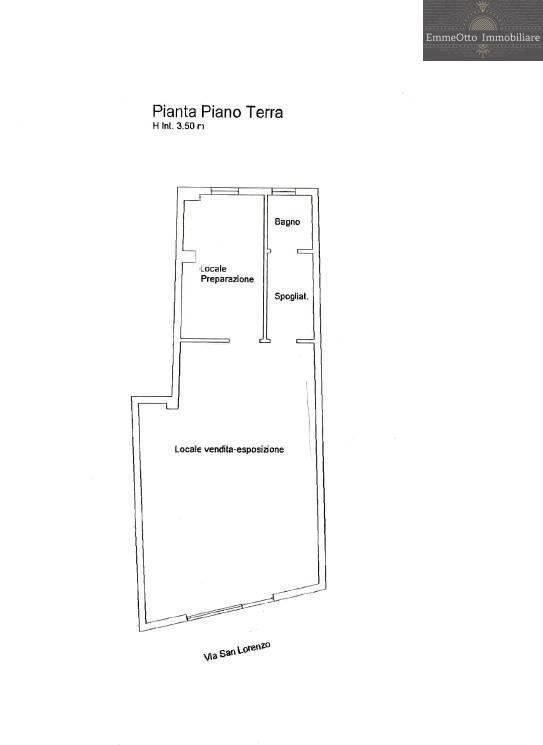 EmmeOtto Immobiliare

Pianta Piano Terra
H Int. 3.50 m

Bagno

Locale
Preparazione

Spogliat.

Locale vendita-esposizione

Via San Lorenzo